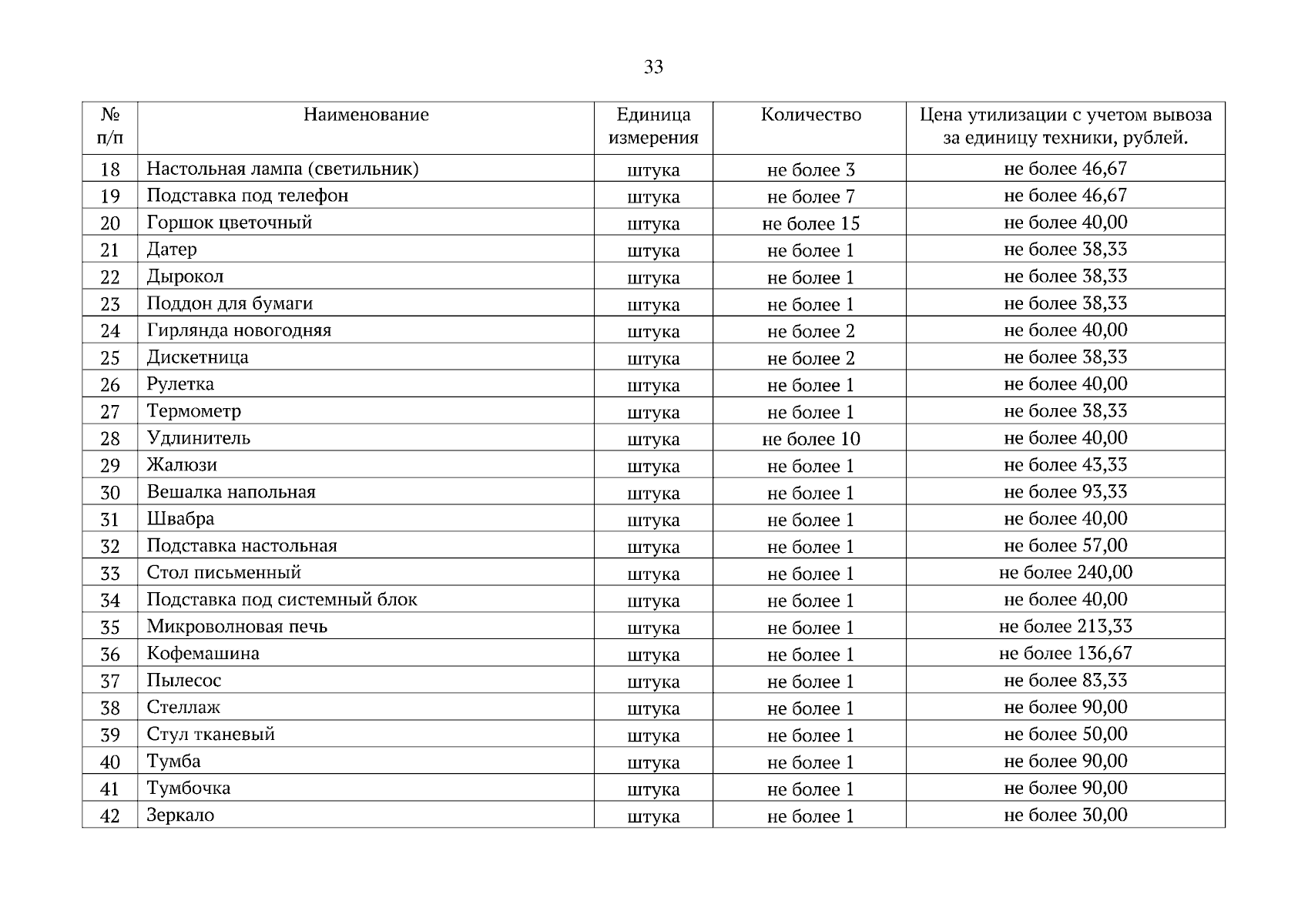 33

| № п/п | Наименование | Единица измерения | Количество | Цена утилизации с учетом вывоза за единицу техники, рублей. |
|---|---|---|---|---|
| 18 | Настольная лампа (светильник) | штука | не более 3 | не более 46,67 |
| 19 | Подставка под телефон | штука | не более 7 | не более 46,67 |
| 20 | Горшок цветочный | штука | не более 15 | не более 40,00 |
| 21 | Датер | штука | не более 1 | не более 38,33 |
| 22 | Дырокол | штука | не более 1 | не более 38,33 |
| 23 | Поддон для бумаги | штука | не более 1 | не более 38,33 |
| 24 | Гирлянда новогодняя | штука | не более 2 | не более 40,00 |
| 25 | Дискетница | штука | не более 2 | не более 38,33 |
| 26 | Рулетка | штука | не более 1 | не более 40,00 |
| 27 | Термометр | штука | не более 1 | не более 38,33 |
| 28 | Удлинитель | штука | не более 10 | не более 40,00 |
| 29 | Жалюзи | штука | не более 1 | не более 43,33 |
| 30 | Вешалка напольная | штука | не более 1 | не более 93,33 |
| 31 | Швабра | штука | не более 1 | не более 40,00 |
| 32 | Подставка настольная | штука | не более 1 | не более 57,00 |
| 33 | Стол письменный | штука | не более 1 | не более 240,00 |
| 34 | Подставка под системный блок | штука | не более 1 | не более 40,00 |
| 35 | Микроволновая печь | штука | не более 1 | не более 213,33 |
| 36 | Кофемашина | штука | не более 1 | не более 136,67 |
| 37 | Пылесос | штука | не более 1 | не более 83,33 |
| 38 | Стеллаж | штука | не более 1 | не более 90,00 |
| 39 | Стул тканевый | штука | не более 1 | не более 50,00 |
| 40 | Тумба | штука | не более 1 | не более 90,00 |
| 41 | Тумбочка | штука | не более 1 | не более 90,00 |
| 42 | Зеркало | штука | не более 1 | не более 30,00 |